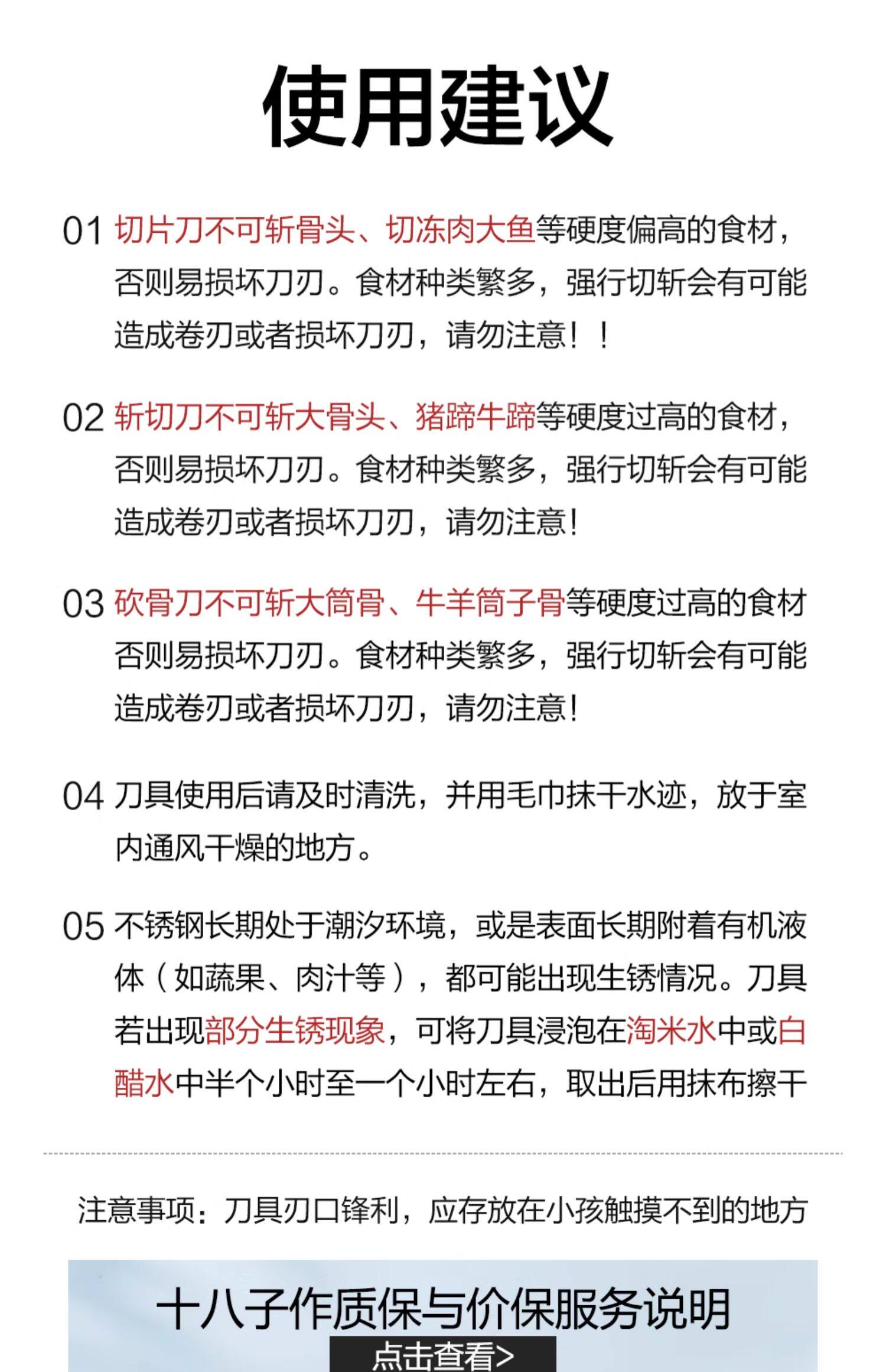 使用建议

01 切片刀不可斩骨头、切冻肉大鱼等硬度偏高的食材，否则易损坏刀刃。食材种类繁多，强行切斩会有可能造成卷刃或者损坏刀刃，请勿注意！！

02 斩切刀不可斩大骨头、猪蹄牛蹄等硬度过高的食材，否则易损坏刀刃。食材种类繁多，强行切斩会有可能造成卷刃或者损坏刀刃，请勿注意！

03 砍骨刀不可斩大筒骨、牛羊筒子骨等硬度过高的食材否则易损坏刀刃。食材种类繁多，强行切斩会有可能造成卷刃或者损坏刀刃，请勿注意！

04 刀具使用后请及时清洗，并用毛巾抹干水迹，放于室内通风干燥的地方。

05 不锈钢长期处于潮汐环境，或是表面长期附着有机液体（如蔬果、肉汁等），都可能出现生锈情况。刀具若出现部分生锈现象，可将刀具浸泡在淘米水中或白醋水中半个小时至一个小时左右，取出后用抹布擦干

注意事项：刀具刃口锋利，应存放在小孩触摸不到的地方

十八子作质保与价保服务说明
点击查看>